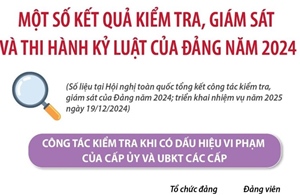 MỘT SỐ KẾT QUẢ KIỂM TRA, GIÁM SÁT VÀ THI HÀNH KỶ LUẬT CỦA ĐẢNG NĂM 2024

(Số liệu tại Hội nghị toàn quốc tổng kết công tác kiểm tra, giám sát của Đảng năm 2024; triển khai nhiệm vụ năm 2025 ngày 19/12/2024)

CÔNG TÁC KIỂM TRA KHI CÓ DẤU HIỆU VI PHẠM CỦA CẤP ỦY VÀ UBKT CÁC CẤP

Tổ chức đảng

Đảng viên